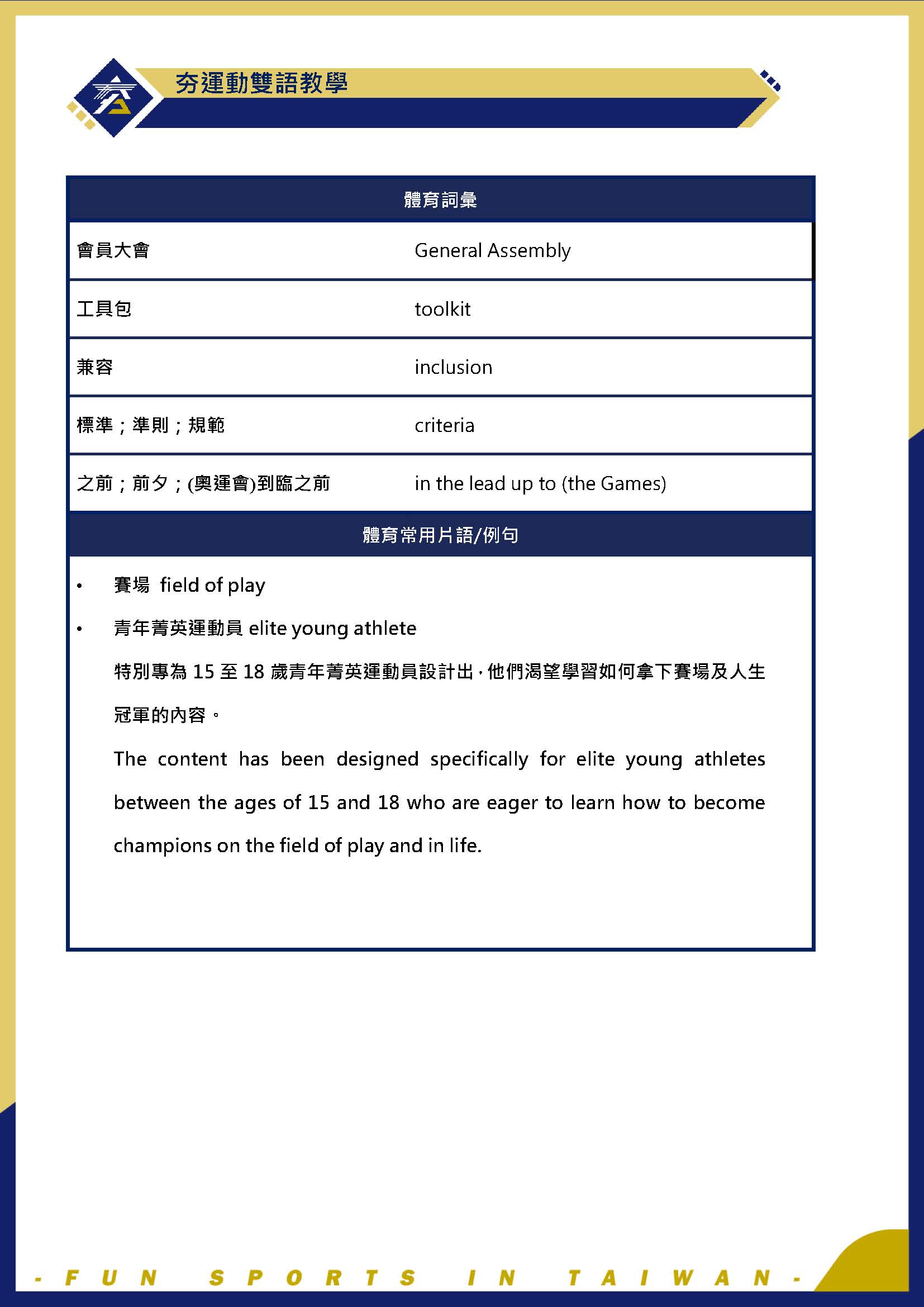 夯運動雙語教學

| 體育詞彙 | |
|---|---|
| 會員大會 | General Assembly |
| 工具包 | toolkit |
| 兼容 | inclusion |
| 標準；準則；規範 | criteria |
| 之前；前夕；(奧運會)到臨之前 | in the lead up to (the Games) |

體育常用片語/例句

• 賽場 field of play

• 青年菁英運動員 elite young athlete

特別專為 15 至 18 歲青年菁英運動員設計出，他們渴望學習如何拿下賽場及人生冠軍的內容。

The content has been designed specifically for elite young athletes between the ages of 15 and 18 who are eager to learn how to become champions on the field of play and in life.

- FUN SPORTS IN TAIWAN -